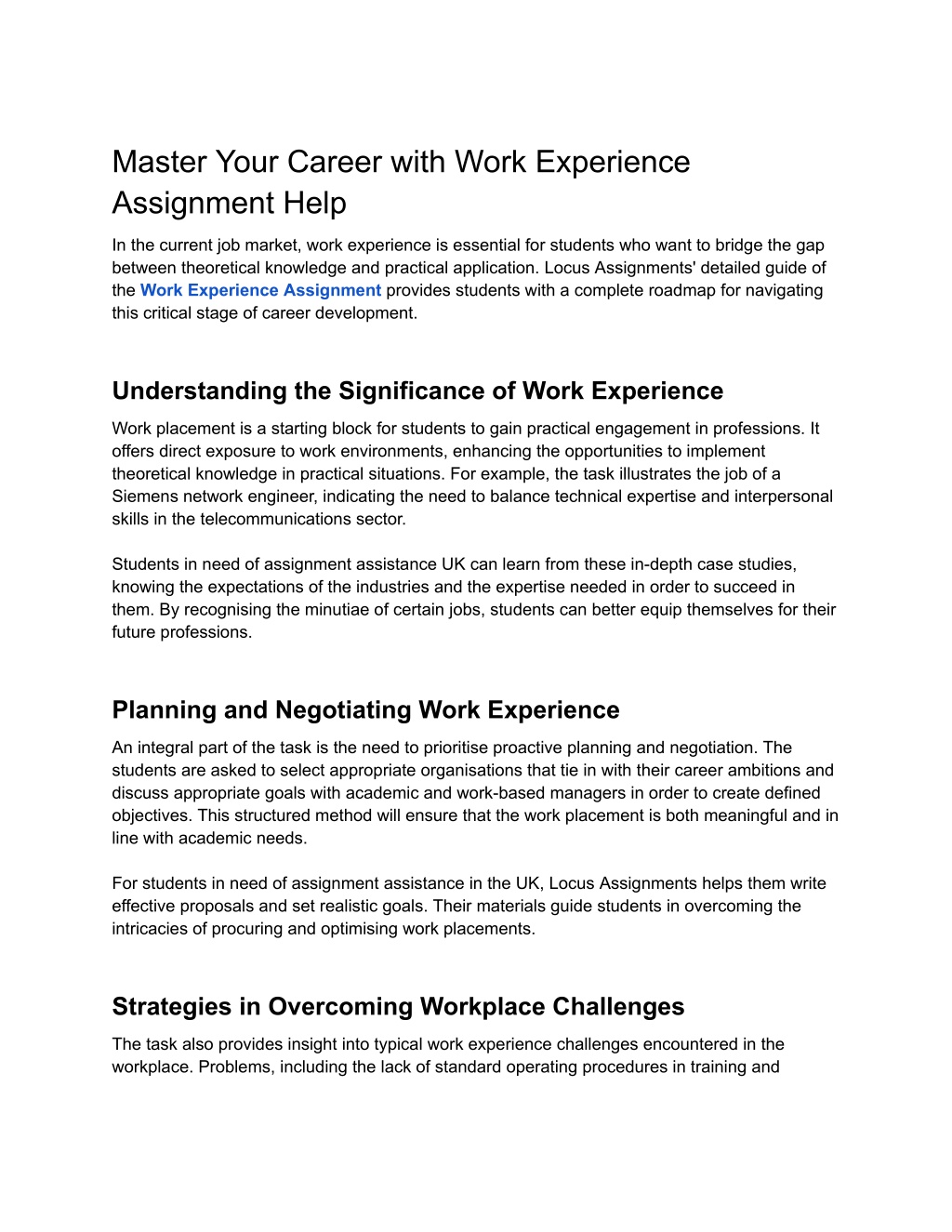 Master Your Career with Work Experience Assignment Help

In the current job market, work experience is essential for students who want to bridge the gap between theoretical knowledge and practical application. Locus Assignments' detailed guide of the Work Experience Assignment provides students with a complete roadmap for navigating this critical stage of career development.

Understanding the Significance of Work Experience

Work placement is a starting block for students to gain practical engagement in professions. It offers direct exposure to work environments, enhancing the opportunities to implement theoretical knowledge in practical situations. For example, the task illustrates the job of a Siemens network engineer, indicating the need to balance technical expertise and interpersonal skills in the telecommunications sector.

Students in need of assignment assistance UK can learn from these in-depth case studies, knowing the expectations of the industries and the expertise needed in order to succeed in them. By recognising the minutiae of certain jobs, students can better equip themselves for their future professions.

Planning and Negotiating Work Experience

An integral part of the task is the need to prioritise proactive planning and negotiation. The students are asked to select appropriate organisations that tie in with their career ambitions and discuss appropriate goals with academic and work-based managers in order to create defined objectives. This structured method will ensure that the work placement is both meaningful and in line with academic needs.

For students in need of assignment assistance in the UK, Locus Assignments helps them write effective proposals and set realistic goals. Their materials guide students in overcoming the intricacies of procuring and optimising work placements.

Strategies in Overcoming Workplace Challenges

The task also provides insight into typical work experience challenges encountered in the workplace. Problems, including the lack of standard operating procedures in training and